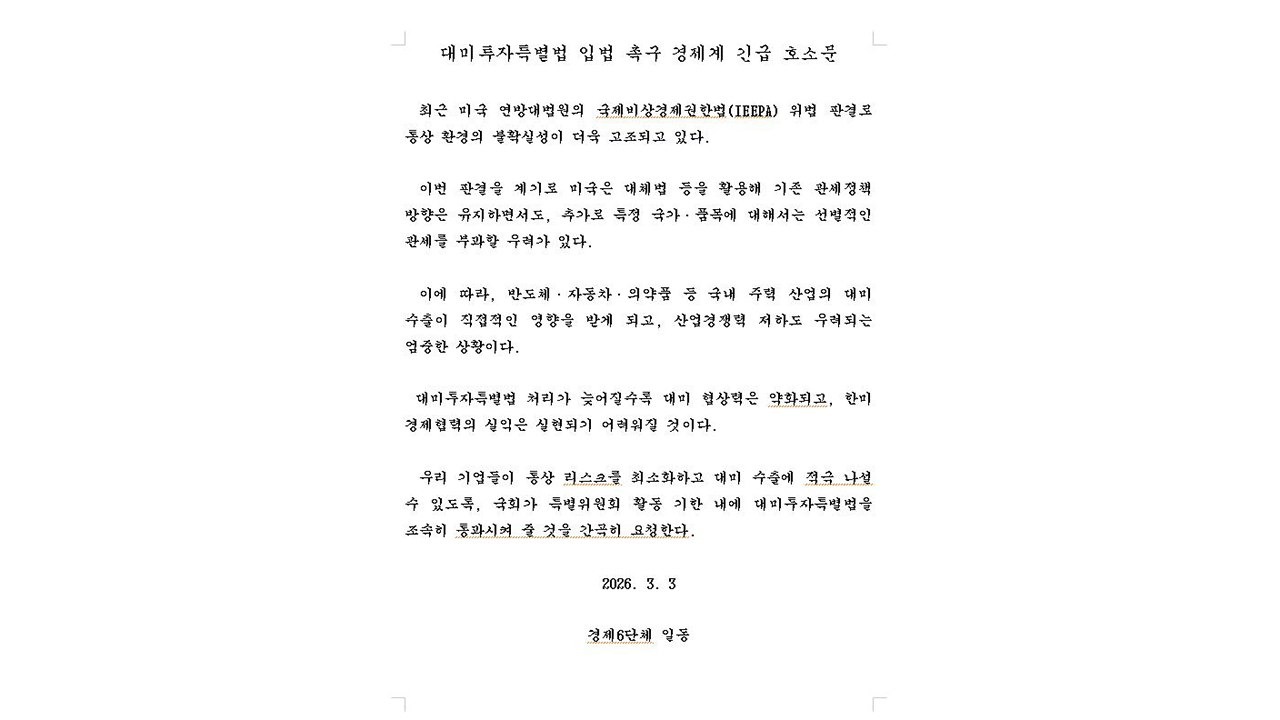 대미투자특별법 입법 촉구 경제계 긴급 호소문

최근 미국 연방대법원의 국제비상경제권한법(IEEPA) 위법 판결로 통상 환경의 불확실성이 더욱 고조되고 있다.

이번 판결을 계기로 미국은 대체법 등을 활용해 기존 관세정책 방향은 유지하면서도, 추가로 특정 국가·품목에 대해서는 선별적인 관세를 부과할 우려가 있다.

이에 따라, 반도체·자동차·의약품 등 국내 주력 산업의 대미 수출이 직접적인 영향을 받게 되고, 산업경쟁력 저하도 우려되는 엄중한 상황이다.

대미투자특별법 처리가 늦어질수록 대미 협상력은 약화되고, 한미 경제협력의 실익은 실현되기 어려워질 것이다.

우리 기업들이 통상 리스크를 최소화하고 대미 수출에 적극 나설 수 있도록, 국회가 특별위원회 활동 기한 내에 대미투자특별법을 조속히 통과시켜 줄 것을 간곡히 요청한다.

2026. 3. 3

경제6단체 일동